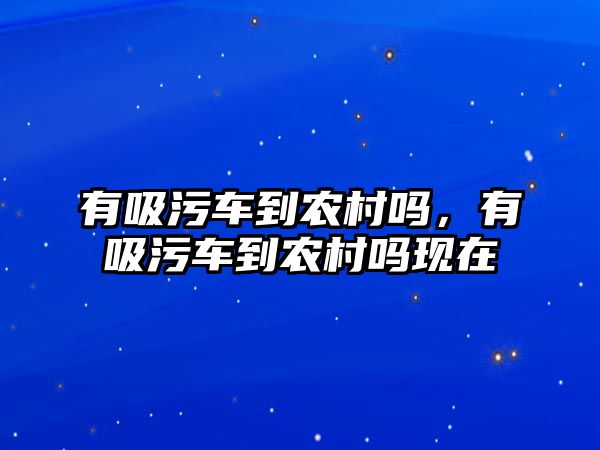 有吸污车到农村吗，有吸污车到农村吗现在